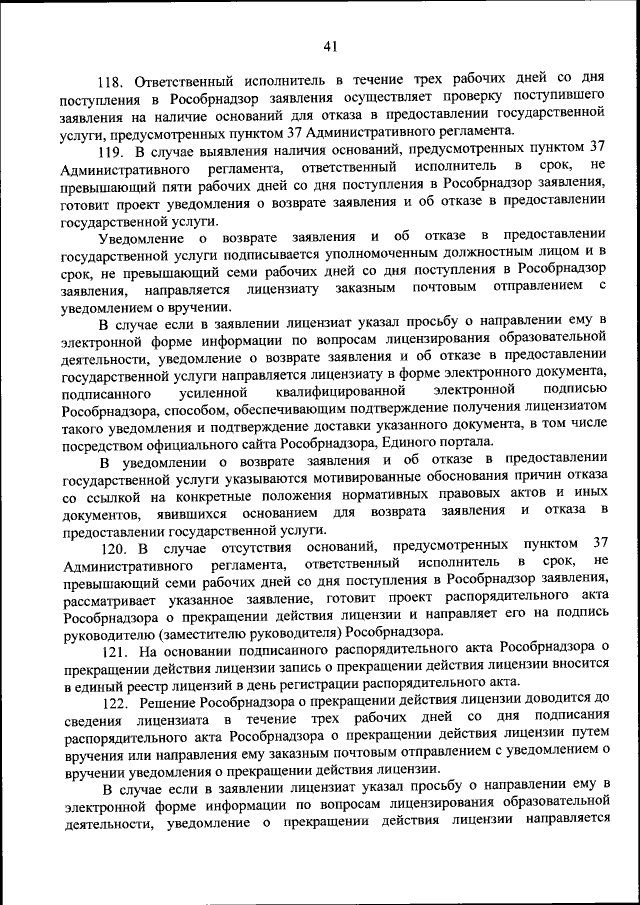 41

118. Ответственный исполнитель в течение трех рабочих дней со дня поступления в Рособрнадзор заявления осуществляет проверку поступившего заявления на наличие оснований для отказа в предоставлении государственной услуги, предусмотренных пунктом 37 Административного регламента.

119. В случае выявления наличия оснований, предусмотренных пунктом 37 Административного регламента, ответственный исполнитель в срок, не превышающий пяти рабочих дней со дня поступления в Рособрнадзор заявления, готовит проект уведомления о возврате заявления и об отказе в предоставлении государственной услуги.

Уведомление о возврате заявления и об отказе в предоставлении государственной услуги подписывается уполномоченным должностным лицом и в срок, не превышающий семи рабочих дней со дня поступления в Рособрнадзор заявления, направляется лицензиату заказным почтовым отправлением с уведомлением о вручении.

В случае если в заявлении лицензиат указал просьбу о направлении ему в электронной форме информации по вопросам лицензирования образовательной деятельности, уведомление о возврате заявления и об отказе в предоставлении государственной услуги направляется лицензиату в форме электронного документа, подписанного усиленной квалифицированной электронной подписью Рособрнадзора, способом, обеспечивающим подтверждение получения лицензиатом такого уведомления и подтверждение доставки указанного документа, в том числе посредством официального сайта Рособрнадзора, Единого портала.

В уведомлении о возврате заявления и об отказе в предоставлении государственной услуги указываются мотивированные обоснования причин отказа со ссылкой на конкретные положения нормативных правовых актов и иных документов, явившихся основанием для возврата заявления и отказа в предоставлении государственной услуги.

120. В случае отсутствия оснований, предусмотренных пунктом 37 Административного регламента, ответственный исполнитель в срок, не превышающий семи рабочих дней со дня поступления в Рособрнадзор заявления, рассматривает указанное заявление, готовит проект распорядительного акта Рособрнадзора о прекращении действия лицензии и направляет его на подпись руководителю (заместителю руководителя) Рособрнадзора.

121. На основании подписанного распорядительного акта Рособрнадзора о прекращении действия лицензии запись о прекращении действия лицензии вносится в единый реестр лицензий в день регистрации распорядительного акта.

122. Решение Рособрнадзора о прекращении действия лицензии доводится до сведения лицензиата в течение трех рабочих дней со дня подписания распорядительного акта Рособрнадзора о прекращении действия лицензии путем вручения или направления ему заказным почтовым отправлением с уведомлением о вручении уведомления о прекращении действия лицензии.

В случае если в заявлении лицензиат указал просьбу о направлении ему в электронной форме информации по вопросам лицензирования образовательной деятельности, уведомление о прекращении действия лицензии направляется